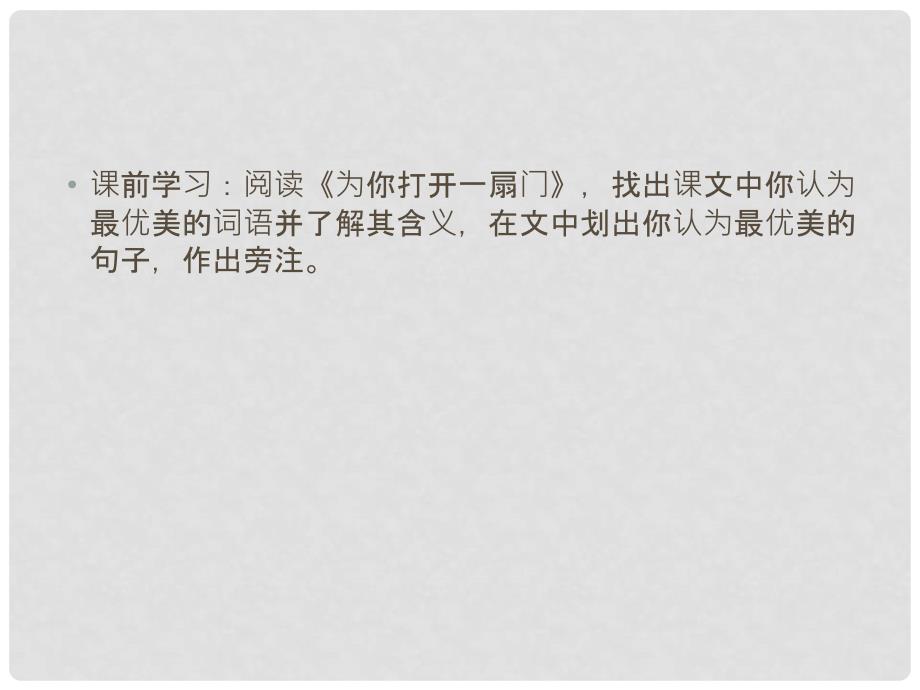 • 课前学习：阅读《为你打开一扇门》，找出课文中你认为最优美的词语并了解其含义，在文中划出你认为最优美的句子，作出旁注。